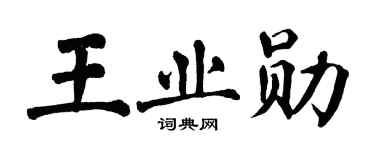 王业勋

词典网